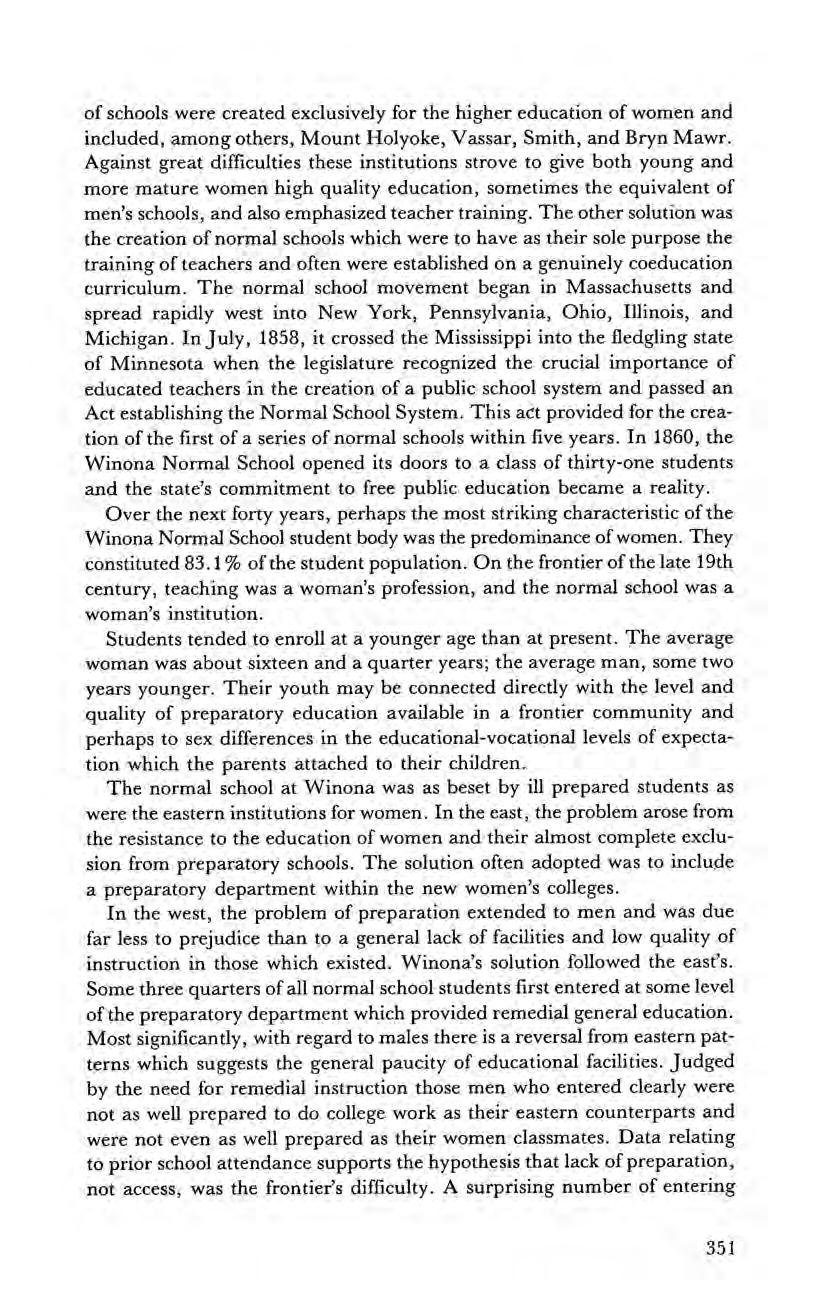 of schools were created exclusively for the higher education of women and included, among others, Mount Holyoke, Vassar, Smith, and Bryn Mawr. Against great difficulties these institutions strove to give both young and more mature women high quality education, sometimes the equivalent of men's schools, and also emphasized teacher training. The other solution was the creation of normal schools which were to have as their sole purpose the training of teachers and often were established on a genuinely coeducation curriculum. The normal school movement began in Massachusetts and spread rapidly west into New York, Pennsylvania, Ohio, Illinois, and Michigan. In July, 1858, it crossed the Mississippi into the fledgling state of Minnesota when the legislature recognized the crucial importance of educated teachers in the creation of a public school system and passed an Act establishing the Normal School System. This act provided for the creation of the first of a series of normal schools within five years. In 1860, the Winona Normal School opened its doors to a class of thirty-one students and the state's commitment to free public education became a reality.

Over the next forty years, perhaps the most striking characteristic of the Winona Normal School student body was the predominance of women. They constituted 83.1% of the student population. On the frontier of the late 19th century, teaching was a woman's profession, and the normal school was a woman's institution.

Students tended to enroll at a younger age than at present. The average woman was about sixteen and a quarter years; the average man, some two years younger. Their youth may be connected directly with the level and quality of preparatory education available in a frontier community and perhaps to sex differences in the educational-vocational levels of expectation which the parents attached to their children.

The normal school at Winona was as beset by ill prepared students as were the eastern institutions for women. In the east, the problem arose from the resistance to the education of women and their almost complete exclusion from preparatory schools. The solution often adopted was to include a preparatory department within the new women's colleges.

In the west, the problem of preparation extended to men and was due far less to prejudice than to a general lack of facilities and low quality of instruction in those which existed. Winona's solution followed the east's. Some three quarters of all normal school students first entered at some level of the preparatory department which provided remedial general education. Most significantly, with regard to males there is a reversal from eastern patterns which suggests the general paucity of educational facilities. Judged by the need for remedial instruction those men who entered clearly were not as well prepared to do college work as their eastern counterparts and were not even as well prepared as their women classmates. Data relating to prior school attendance supports the hypothesis that lack of preparation, not access, was the frontier's difficulty. A surprising number of entering

351